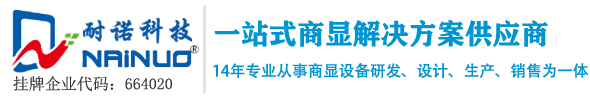 耐诺科技
NAINUO®
挂牌企业代码：664020

一站式商显解决方案供应商

14年专业从事商显设备研发、设计、生产、销售为一体